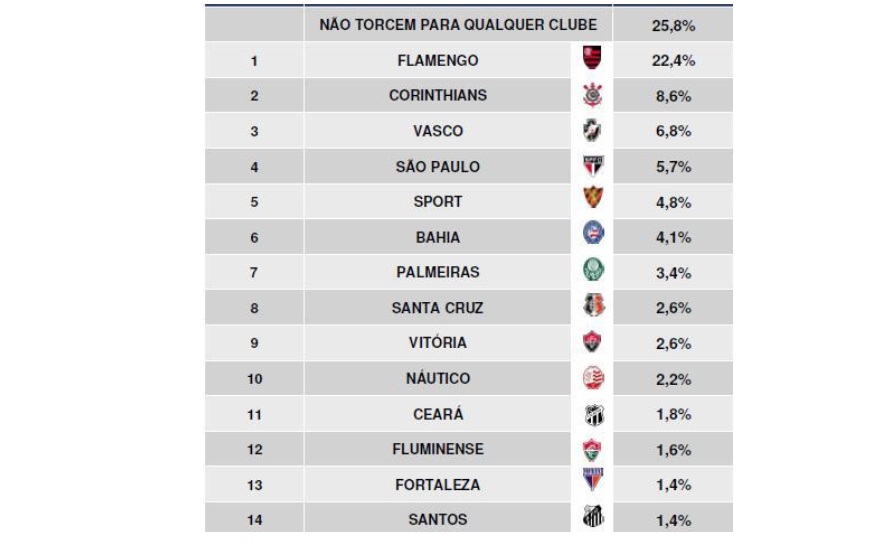 | | NÃO TORCEM PARA QUALQUER CLUBE | 25,8% |
|---|---|---|
| 1 | FLAMENGO | 22,4% |
| 2 | CORINTHIANS | 8,6% |
| 3 | VASCO | 6,8% |
| 4 | SÃO PAULO | 5,7% |
| 5 | SPORT | 4,8% |
| 6 | BAHIA | 4,1% |
| 7 | PALMEIRAS | 3,4% |
| 8 | SANTA CRUZ | 2,6% |
| 9 | VITÓRIA | 2,6% |
| 10 | NÁUTICO | 2,2% |
| 11 | CEARÁ | 1,8% |
| 12 | FLUMINENSE | 1,6% |
| 13 | FORTALEZA | 1,4% |
| 14 | SANTOS | 1,4% |